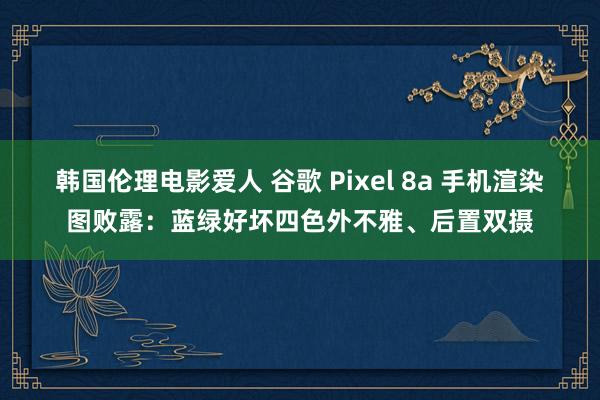 韩国伦理电影爱人 谷歌 Pixel 8a 手机渲染图败露：蓝绿好坏四色外不雅、后置双摄